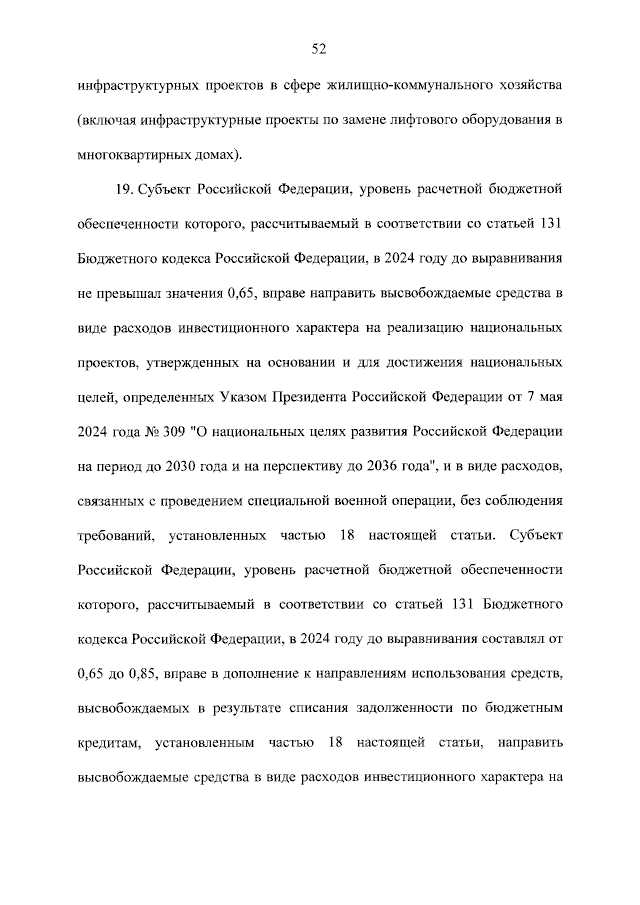 52

инфраструктурных проектов в сфере жилищно-коммунального хозяйства (включая инфраструктурные проекты по замене лифтового оборудования в многоквартирных домах).

19. Субъект Российской Федерации, уровень расчетной бюджетной обеспеченности которого, рассчитываемый в соответствии со статьей 131 Бюджетного кодекса Российской Федерации, в 2024 году до выравнивания не превышал значения 0,65, вправе направить высвобождаемые средства в виде расходов инвестиционного характера на реализацию национальных проектов, утвержденных на основании и для достижения национальных целей, определенных Указом Президента Российской Федерации от 7 мая 2024 года № 309 "О национальных целях развития Российской Федерации на период до 2030 года и на перспективу до 2036 года", и в виде расходов, связанных с проведением специальной военной операции, без соблюдения требований, установленных частью 18 настоящей статьи. Субъект Российской Федерации, уровень расчетной бюджетной обеспеченности которого, рассчитываемый в соответствии со статьей 131 Бюджетного кодекса Российской Федерации, в 2024 году до выравнивания составлял от 0,65 до 0,85, вправе в дополнение к направлениям использования средств, высвобождаемых в результате списания задолженности по бюджетным кредитам, установленным частью 18 настоящей статьи, направить высвобождаемые средства в виде расходов инвестиционного характера на